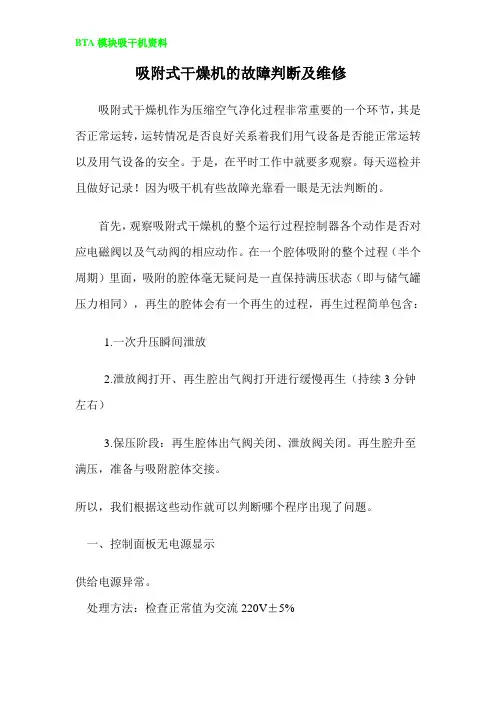 BTA 模块吸干机资料

吸附式干燥机的故障判断及维修

吸附式干燥机作为压缩空气净化过程非常重要的一个环节，其是否正常运转，运转情况是否良好关系着我们用气设备是否能正常运转以及用气设备的安全。于是，在平时工作中就要多观察。每天巡检并且做好记录！因为吸干机有些故障光靠看一眼是无法判断的。

首先，观察吸附式干燥机的整个运行过程控制器各个动作是否对应电磁阀以及气动阀的相应动作。在一个腔体吸附的整个过程（半个周期）里面，吸附的腔体毫无疑问是一直保持满压状态（即与储气罐压力相同），再生的腔体会有一个再生的过程，再生过程简单包含：

1.一次升压瞬间泄放

2.泄放阀打开、再生腔出气阀打开进行缓慢再生（持续 3 分钟左右）

3.保压阶段：再生腔体出气阀关闭、泄放阀关闭。再生腔升至满压，准备与吸附腔体交接。

所以，我们根据这些动作就可以判断哪个程序出现了问题。

一、控制面板无电源显示

供给电源异常。

处理方法：检查正常值为交流 220V±5%